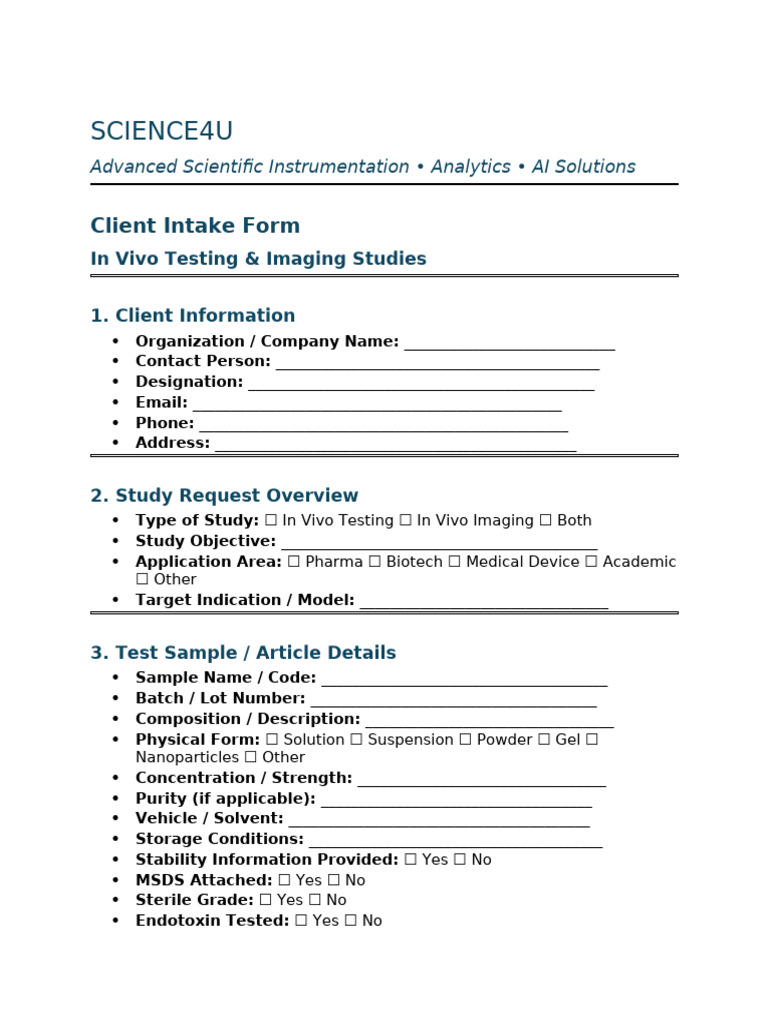 SCIENCE4U

Advanced Scientific Instrumentation • Analytics • AI Solutions

Client Intake Form

In Vivo Testing & Imaging Studies

1. Client Information

• Organization / Company Name: ____
• Contact Person: ____
• Designation: ____
• Email: ____
• Phone: ____
• Address: ____

2. Study Request Overview

• Type of Study: ☐ In Vivo Testing ☐ In Vivo Imaging ☐ Both
• Study Objective: ____
• Application Area: ☐ Pharma ☐ Biotech ☐ Medical Device ☐ Academic ☐ Other
• Target Indication / Model: ____

3. Test Sample / Article Details

• Sample Name / Code: ____
• Batch / Lot Number: ____
• Composition / Description: ____
• Physical Form: ☐ Solution ☐ Suspension ☐ Powder ☐ Gel ☐ Nanoparticles ☐ Other
• Concentration / Strength: ____
• Purity (if applicable): ____
• Vehicle / Solvent: ____
• Storage Conditions: ____
• Stability Information Provided: ☐ Yes ☐ No
• MSDS Attached: ☐ Yes ☐ No
• Sterile Grade: ☐ Yes ☐ No
• Endotoxin Tested: ☐ Yes ☐ No